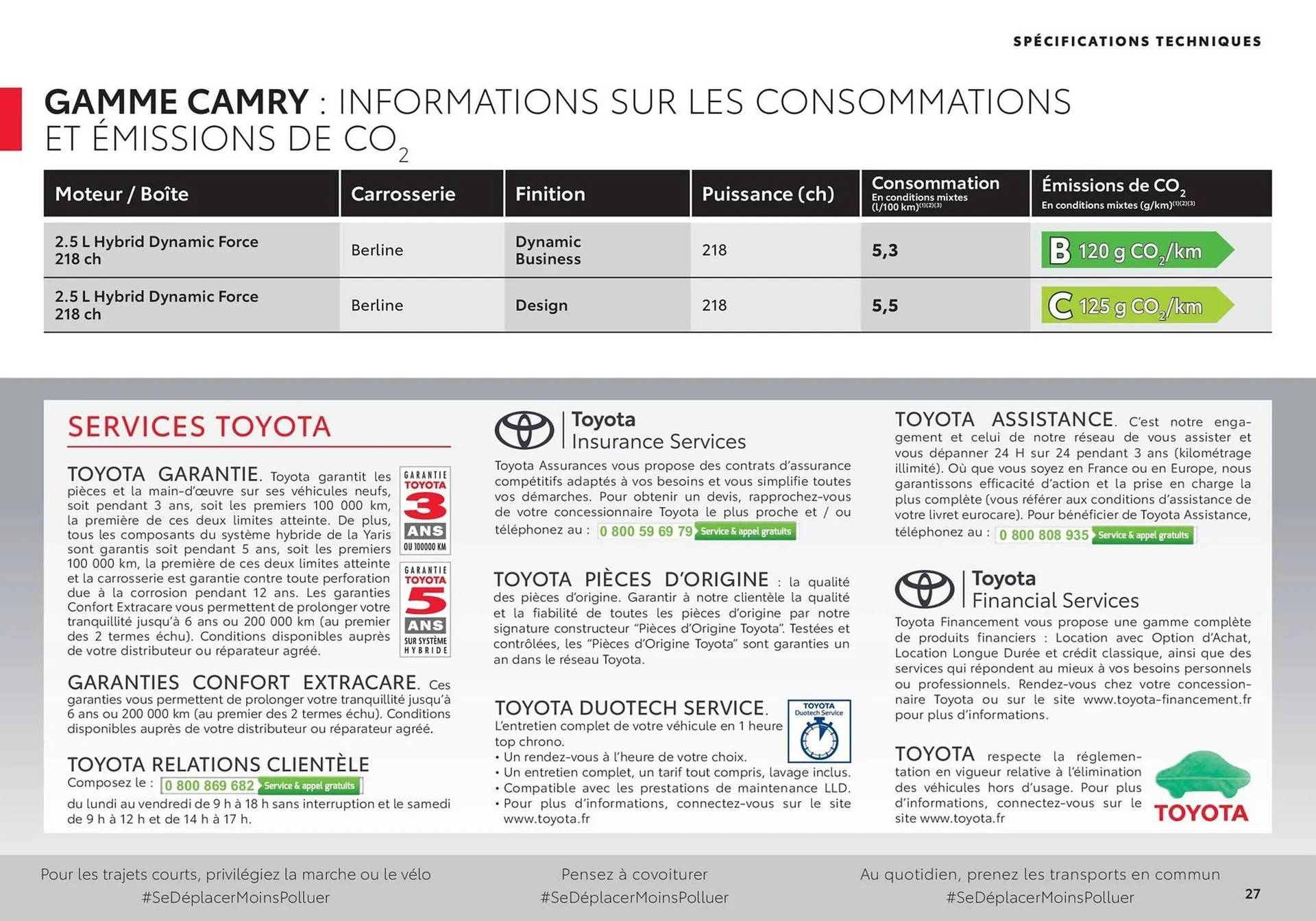 SPÉCIFICATIONS TECHNIQUES

GAMME CAMRY : INFORMATIONS SUR LES CONSOMMATIONS ET ÉMISSIONS DE $CO_2$

| Moteur / Boîte | Carrosserie | Finition | Puissance (ch) | Consommation En conditions mixtes (l/100 km)$^{(1)(2)(3)}$ | Émissions de $CO_2$ En conditions mixtes (g/km)$^{(1)(2)(3)}$ |
|---|---|---|---|---|---|
| 2.5 L Hybrid Dynamic Force 218 ch | Berline | Dynamic Business | 218 | 5,3 | B 120 g $CO_2$/km |
| 2.5 L Hybrid Dynamic Force 218 ch | Berline | Design | 218 | 5,5 | C 125 g $CO_2$/km |

SERVICES TOYOTA

TOYOTA GARANTIE. Toyota garantit les pièces et la main-d'œuvre sur ses véhicules neufs, soit pendant 3 ans, soit les premiers 100 000 km, la première de ces deux limites atteinte. De plus, tous les composants du système hybride de la Yaris sont garantis soit pendant 5 ans, soit les premiers 100 000 km, la première de ces deux limites atteinte et la carrosserie est garantie contre toute perforation due à la corrosion pendant 12 ans. Les garanties Confort Extracare vous permettent de prolonger votre tranquillité jusqu'à 6 ans ou 200 000 km (au premier des 2 termes échu). Conditions disponibles auprès de votre distributeur ou réparateur agréé.

GARANTIE TOYOTA 3 ANS OU 100000 KM

GARANTIE TOYOTA 5 ANS SUR SYSTÈME HYBRIDE

GARANTIES CONFORT EXTRACARE. Ces garanties vous permettent de prolonger votre tranquillité jusqu'à 6 ans ou 200 000 km (au premier des 2 termes échu). Conditions disponibles auprès de votre distributeur ou réparateur agréé.

TOYOTA RELATIONS CLIENTÈLE
Composez le : 0 800 869 682 Service & appel gratuits
du lundi au vendredi de 9 h à 18 h sans interruption et le samedi de 9 h à 12 h et de 14 h à 17 h.

Toyota Insurance Services
Toyota Assurances vous propose des contrats d'assurance compétitifs adaptés à vos besoins et vous simplifie toutes vos démarches. Pour obtenir un devis, rapprochez-vous de votre concessionnaire Toyota le plus proche et / ou téléphonez au : 0 800 59 69 79 Service & appel gratuits

TOYOTA PIÈCES D'ORIGINE : la qualité des pièces d'origine. Garantir à notre clientèle la qualité et la fiabilité de toutes les pièces d'origine par notre signature constructeur "Pièces d'Origine Toyota". Testées et contrôlées, les "Pièces d'Origine Toyota" sont garanties un an dans le réseau Toyota.

TOYOTA DUOTECH SERVICE.
L'entretien complet de votre véhicule en 1 heure top chrono.
• Un rendez-vous à l'heure de votre choix.
• Un entretien complet, un tarif tout compris, lavage inclus.
• Compatible avec les prestations de maintenance LLD.
• Pour plus d'informations, connectez-vous sur le site www.toyota.fr

TOYOTA Duotech Service

TOYOTA ASSISTANCE. C'est notre engagement et celui de notre réseau de vous assister et vous dépanner 24 H sur 24 pendant 3 ans (kilométrage illimité). Où que vous soyez en France ou en Europe, nous garantissons efficacité d'action et la prise en charge la plus complète (vous référer aux conditions d'assistance de votre livret eurocare). Pour bénéficier de Toyota Assistance, téléphonez au : 0 800 808 935 Service & appel gratuits

Toyota Financial Services
Toyota Financement vous propose une gamme complète de produits financiers : Location avec Option d'Achat, Location Longue Durée et crédit classique, ainsi que des services qui répondent au mieux à vos besoins personnels ou professionnels. Rendez-vous chez votre concessionnaire Toyota ou sur le site www.toyota-financement.fr pour plus d'informations.

TOYOTA respecte la réglementation en vigueur relative à l'élimination des véhicules hors d'usage. Pour plus d'informations, connectez-vous sur le site www.toyota.fr

TOYOTA

Pour les trajets courts, privilégiez la marche ou le vélo
#SeDéplacerMoinsPolluer

Pensez à covoiturer
#SeDéplacerMoinsPolluer

Au quotidien, prenez les transports en commun
#SeDéplacerMoinsPolluer

27